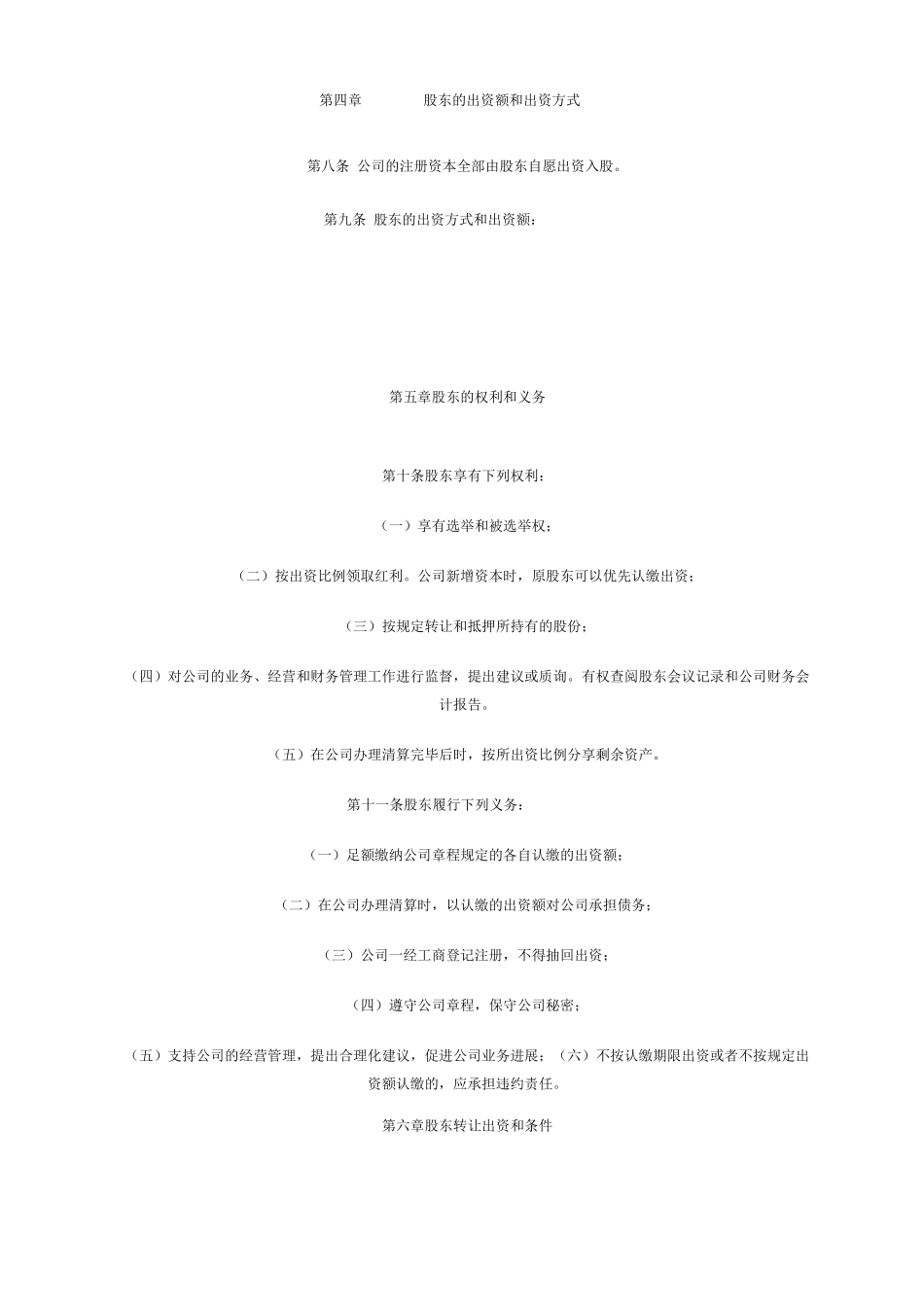 第四章　　　　股东的出资额和出资方式

第八条 公司的注册资本全部由股东自愿出资入股。

第九条 股东的出资方式和出资额：

第五章股东的权利和义务

第十条股东享有下列权利：

（一）享有选举和被选举权；

（二）按出资比例领取红利。公司新增资本时，原股东可以优先认缴出资；

（三）按规定转让和抵押所持有的股份；

（四）对公司的业务、经营和财务管理工作进行监督，提出建议或质询。有权查阅股东会议记录和公司财务会计报告。

（五）在公司办理清算完毕后时，按所出资比例分享剩余资产。

第十一条股东履行下列义务：

（一）足额缴纳公司章程规定的各自认缴的出资额；

（二）在公司办理清算时，以认缴的出资额对公司承担债务；

（三）公司一经工商登记注册，不得抽回出资；

（四）遵守公司章程，保守公司秘密；

（五）支持公司的经营管理，提出合理化建议，促进公司业务进展；（六）不按认缴期限出资或者不按规定出资额认缴的，应承担违约责任。

第六章股东转让出资和条件